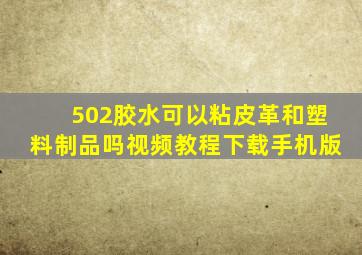 502胶水可以粘皮革和塑料制品吗视频教程下载手机版